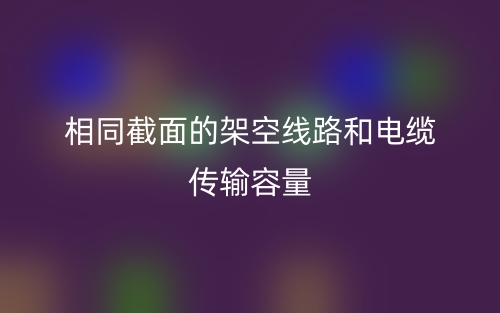 相同截面的架空线路和电缆传输容量